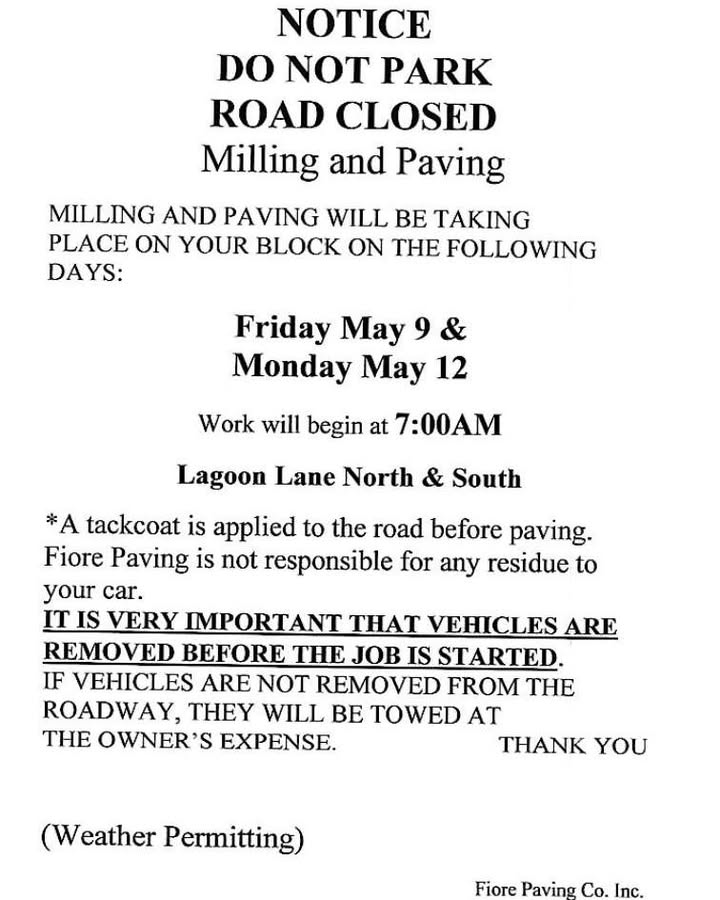 NOTICE
DO NOT PARK
ROAD CLOSED
Milling and Paving

MILLING AND PAVING WILL BE TAKING PLACE ON YOUR BLOCK ON THE FOLLOWING DAYS:

Friday May 9 &
Monday May 12

Work will begin at 7:00AM

Lagoon Lane North & South

*A tackcoat is applied to the road before paving. Fiore Paving is not responsible for any residue to your car.
IT IS VERY IMPORTANT THAT VEHICLES ARE REMOVED BEFORE THE JOB IS STARTED.
IF VEHICLES ARE NOT REMOVED FROM THE ROADWAY, THEY WILL BE TOWED AT THE OWNER'S EXPENSE. THANK YOU

(Weather Permitting)

Fiore Paving Co. Inc.